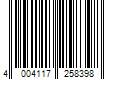 4 004117 258398